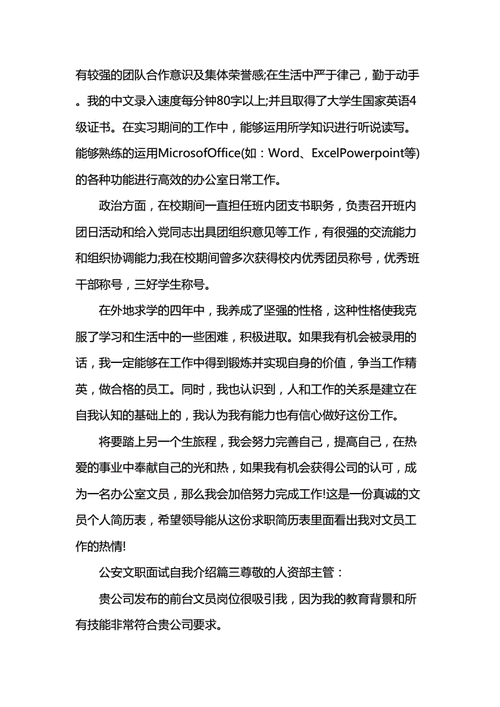 有较强的团队合作意识及集体荣誉感;在生活中严于律己，勤于动手。我的中文录入速度每分钟80字以上;并且取得了大学生国家英语4级证书。在实习期间的工作中，能够运用所学知识进行听说读写。能够熟练的运用MicrosofOffice(如：Word、ExcelPowerpoint等)的各种功能进行高效的办公室日常工作。

政治方面，在校期间一直担任班内团支书职务，负责召开班内团日活动和给入党同志出具团组织意见等工作，有很强的交流能力和组织协调能力;我在校期间曾多次获得校内优秀团员称号，优秀班干部称号，三好学生称号。

在外地求学的四年中，我养成了坚强的性格，这种性格使我克服了学习和生活中的一些困难，积极进取。如果我有机会被录用的话，我一定能够在工作中得到锻炼并实现自身的价值，争当工作精英，做合格的员工。同时，我也认识到，人和工作的关系是建立在自我认知的基础上的，我认为我有能力也有信心做好这份工作。

将要踏上另一个生旅程，我会努力完善自己，提高自己，在热爱的事业中奉献自己的光和热，如果我有机会获得公司的认可，成为一名办公室文员，那么我会加倍努力完成工作!这是一份真诚的文员个人简历表，希望领导能从这份求职简历表里面看出我对文员工作的热情!

公安文职面试自我介绍篇三尊敬的人资部主管：

贵公司发布的前台文员岗位很吸引我，因为我的教育背景和所有技能非常符合贵公司要求。